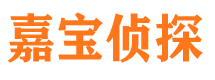 嘉宝侦探